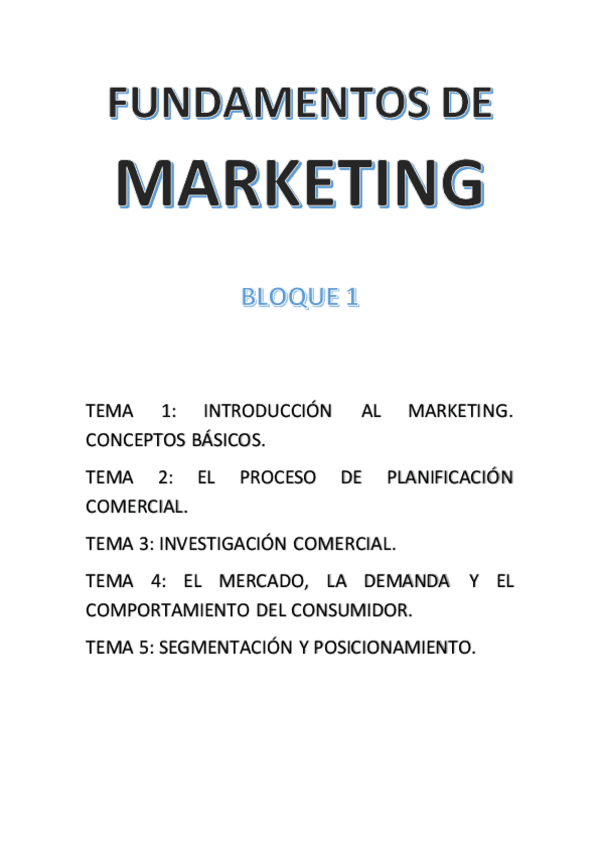 FUNDAMENTOS DE

MARKETING

BLOQUE 1

TEMA 1: INTRODUCCIÓN AL MARKETING. CONCEPTOS BÁSICOS.

TEMA 2: EL PROCESO DE PLANIFICACIÓN COMERCIAL.

TEMA 3: INVESTIGACIÓN COMERCIAL.

TEMA 4: EL MERCADO, LA DEMANDA Y EL COMPORTAMIENTO DEL CONSUMIDOR.

TEMA 5: SEGMENTACIÓN Y POSICIONAMIENTO.